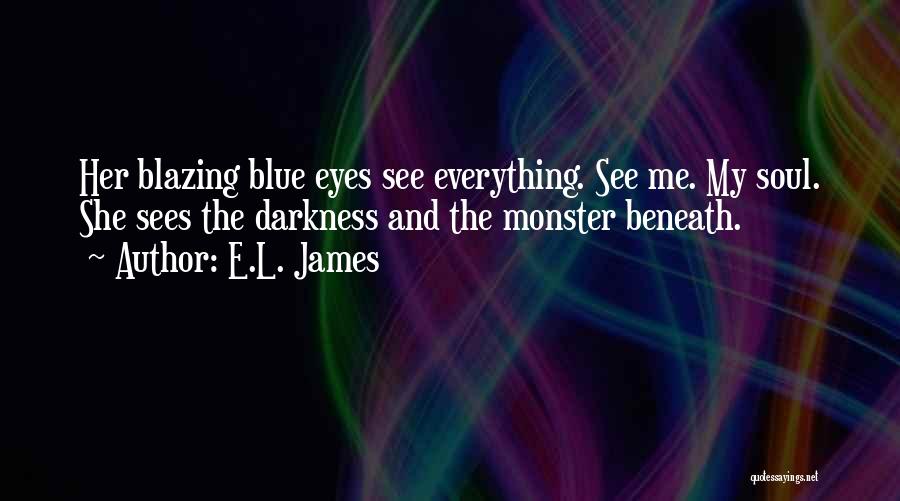 Her blazing blue eyes see everything. See me. My soul. She sees the darkness and the monster beneath.

~ Author: E.L. James

quotessayings.net